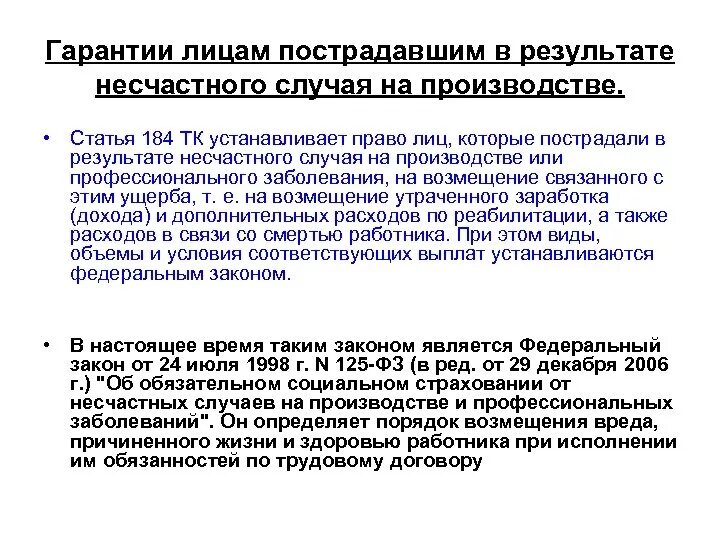 Гарантии лицам пострадавшим в результате несчастного случая на производстве.

• Статья 184 ТК устанавливает право лиц, которые пострадали в результате несчастного случая на производстве или профессионального заболевания, на возмещение связанного с этим ущерба, т. е. на возмещение утраченного заработка (дохода) и дополнительных расходов по реабилитации, а также расходов в связи со смертью работника. При этом виды, объемы и условия соответствующих выплат устанавливаются федеральным законом.

• В настоящее время таким законом является Федеральный закон от 24 июля 1998 г. N 125-ФЗ (в ред. от 29 декабря 2006 г.) "Об обязательном социальном страховании от несчастных случаев на производстве и профессиональных заболеваний". Он определяет порядок возмещения вреда, причиненного жизни и здоровью работника при исполнении им обязанностей по трудовому договору